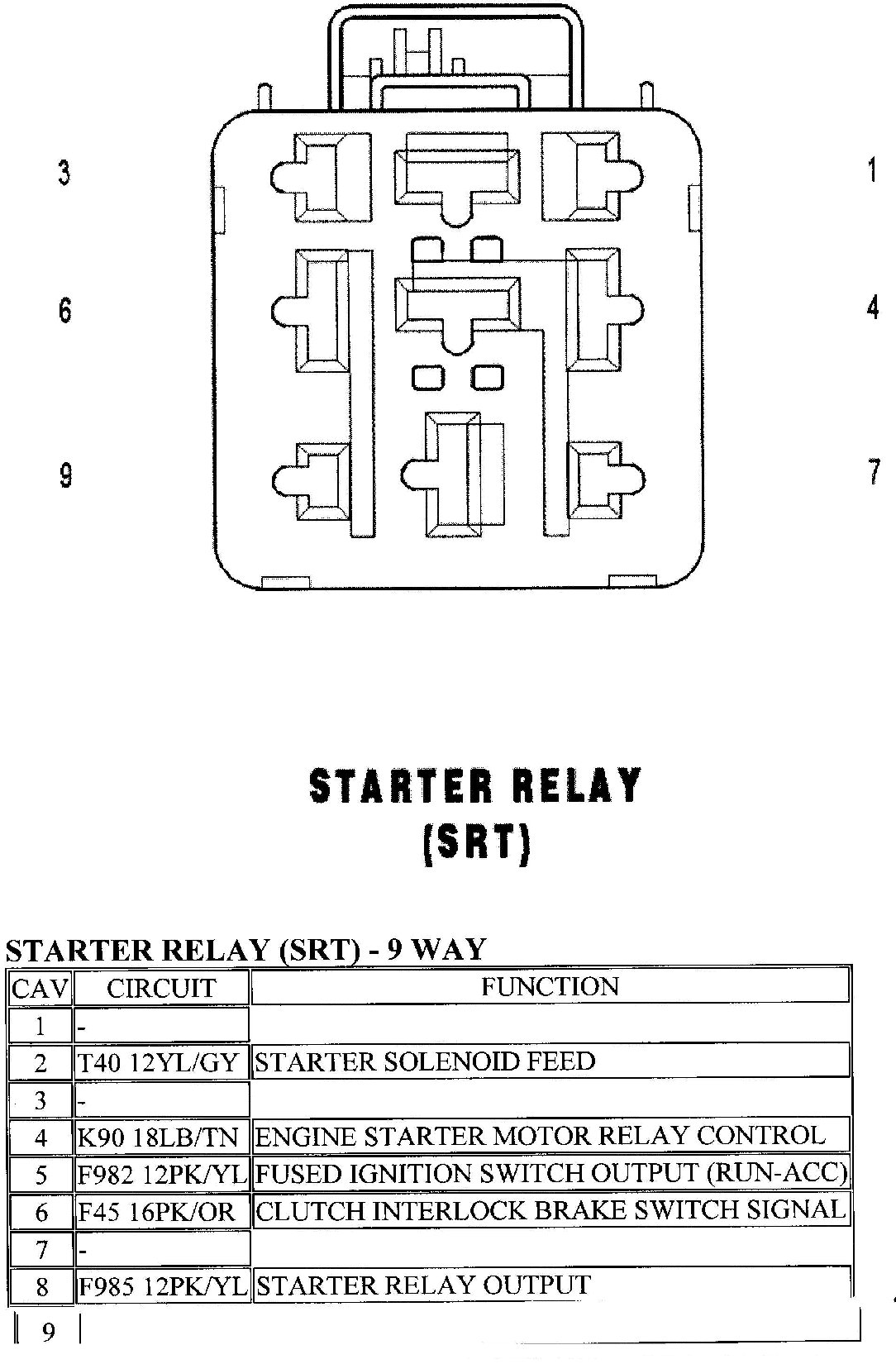 3

1

6

4

9

7

STARTER RELAY
(SRT)

STARTER RELAY (SRT) - 9 WAY

| CAV | CIRCUIT | FUNCTION |
|---|---|---|
| 1 | - | |
| 2 | T40 12YL/GY | STARTER SOLENOID FEED |
| 3 | - | |
| 4 | K90 18LB/TN | ENGINE STARTER MOTOR RELAY CONTROL |
| 5 | F982 12PK/YL | FUSED IGNITION SWITCH OUTPUT (RUN-ACC) |
| 6 | F45 16PK/OR | CLUTCH INTERLOCK BRAKE SWITCH SIGNAL |
| 7 | - | |
| 8 | F985 12PK/YL | STARTER RELAY OUTPUT |
| 9 | | |